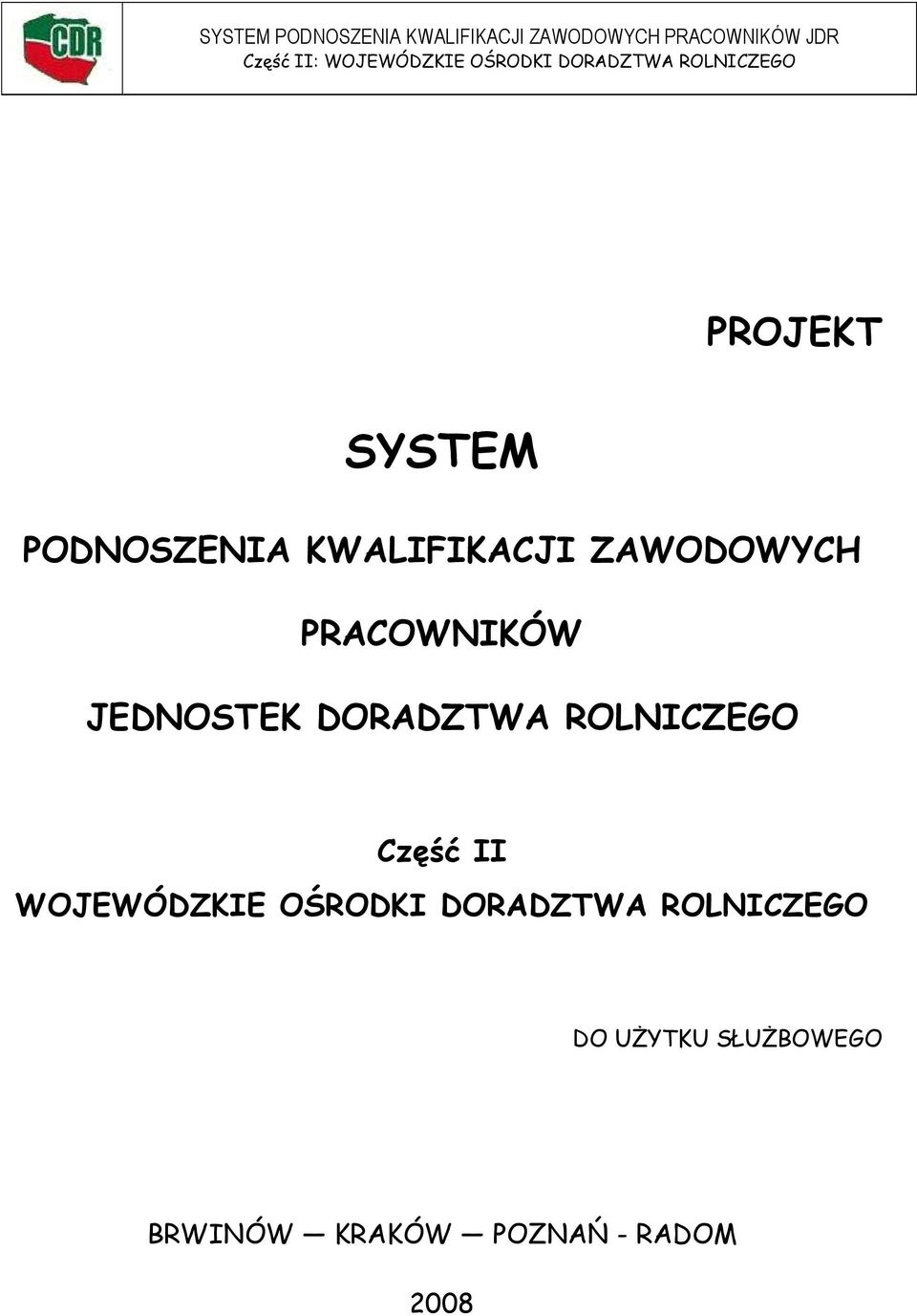 CDR

SYSTEM PODNOSZENIA KWALIFIKACJI ZAWODOWYCH PRACOWNIKÓW JDR
Część II: WOJEWÓDZKIE OŚRODKI DORADZTWA ROLNICZEGO

PROJEKT

SYSTEM

PODNOSZENIA KWALIFIKACJI ZAWODOWYCH

PRACOWNIKÓW

JEDNOSTEK DORADZTWA ROLNICZEGO

Część II
WOJEWÓDZKIE OŚRODKI DORADZTWA ROLNICZEGO

DO UŻYTKU SŁUŻBOWEGO

BRWINÓW — KRAKÓW — POZNAŃ - RADOM

2008